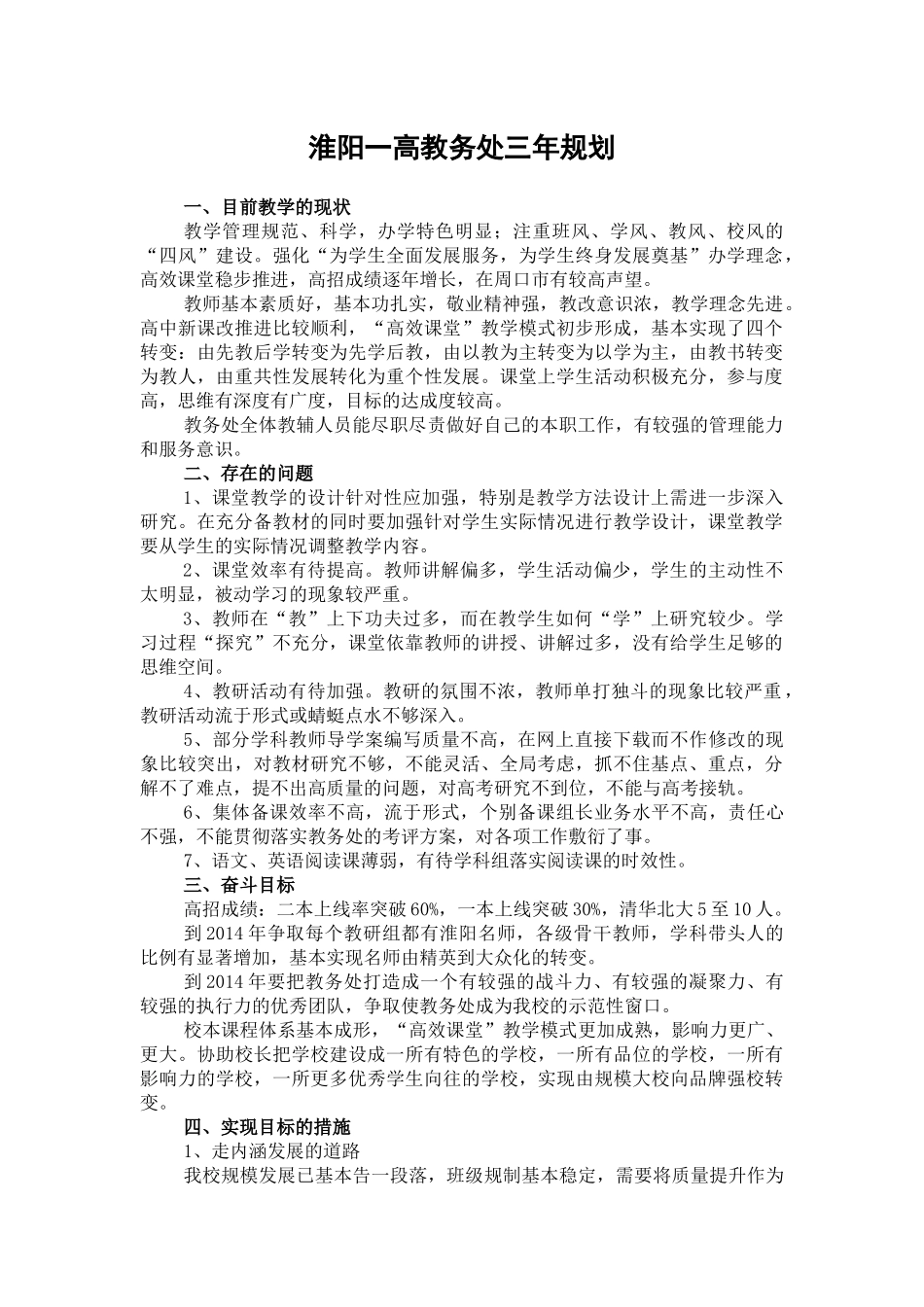 淮阳一高教务处三年规划

一、目前教学的现状

教学管理规范、科学，办学特色明显；注重班风、学风、教风、校风的“四风”建设。强化“为学生全面发展服务，为学生终身发展奠基”办学理念，高效课堂稳步推进，高招成绩逐年增长，在周口市有较高声望。

教师基本素质好，基本功扎实，敬业精神强，教改意识浓，教学理念先进。高中新课改推进比较顺利，“高效课堂”教学模式初步形成，基本实现了四个转变：由先教后学转变为先学后教，由以教为主转变为以学为主，由教书转变为教人，由重共性发展转化为重个性发展。课堂上学生活动积极充分，参与度高，思维有深度有广度，目标的达成度较高。

教务处全体教辅人员能尽职尽责做好自己的本职工作，有较强的管理能力和服务意识。

二、存在的问题

1、课堂教学的设计针对性应加强，特别是教学方法设计上需进一步深入研究。在充分备教材的同时要加强针对学生实际情况进行教学设计，课堂教学要从学生的实际情况调整教学内容。

2、课堂效率有待提高。教师讲解偏多，学生活动偏少，学生的主动性不太明显，被动学习的现象较严重。

3、教师在“教”上下功夫过多，而在教学生如何“学”上研究较少。学习过程“探究”不充分，课堂依靠教师的讲授、讲解过多，没有给学生足够的思维空间。

4、教研活动有待加强。教研的氛围不浓，教师单打独斗的现象比较严重，教研活动流于形式或蜻蜓点水不够深入。

5、部分学科教师导学案编写质量不高，在网上直接下载而不作修改的现象比较突出，对教材研究不够，不能灵活、全局考虑，抓不住基点、重点，分解不了难点，提不出高质量的问题，对高考研究不到位，不能与高考接轨。

6、集体备课效率不高，流于形式，个别备课组长业务水平不高，责任心不强，不能贯彻落实教务处的考评方案，对各项工作敷衍了事。

7、语文、英语阅读课薄弱，有待学科组落实阅读课的时效性。

三、奋斗目标

高招成绩：二本上线率突破 60%，一本上线突破 30%，清华北大 5 至 10 人。

到 2014 年争取每个教研组都有淮阳名师，各级骨干教师，学科带头人的比例有显著增加，基本实现名师由精英到大众化的转变。

到 2014 年要把教务处打造成一个有较强的战斗力、有较强的凝聚力、有较强的执行力的优秀团队，争取使教务处成为我校的示范性窗口。

校本课程体系基本成形，“高效课堂”教学模式更加成熟，影响力更广、更大。协助校长把学校建设成一所有特色的学校，一所有品位的学校，一所有影响力的学校，一所更多优秀学生向往的学校，实现由规模大校向品牌强校转变。

四、实现目标的措施

1、走内涵发展的道路

我校规模发展已基本告一段落，班级规制基本稳定，需要将质量提升作为